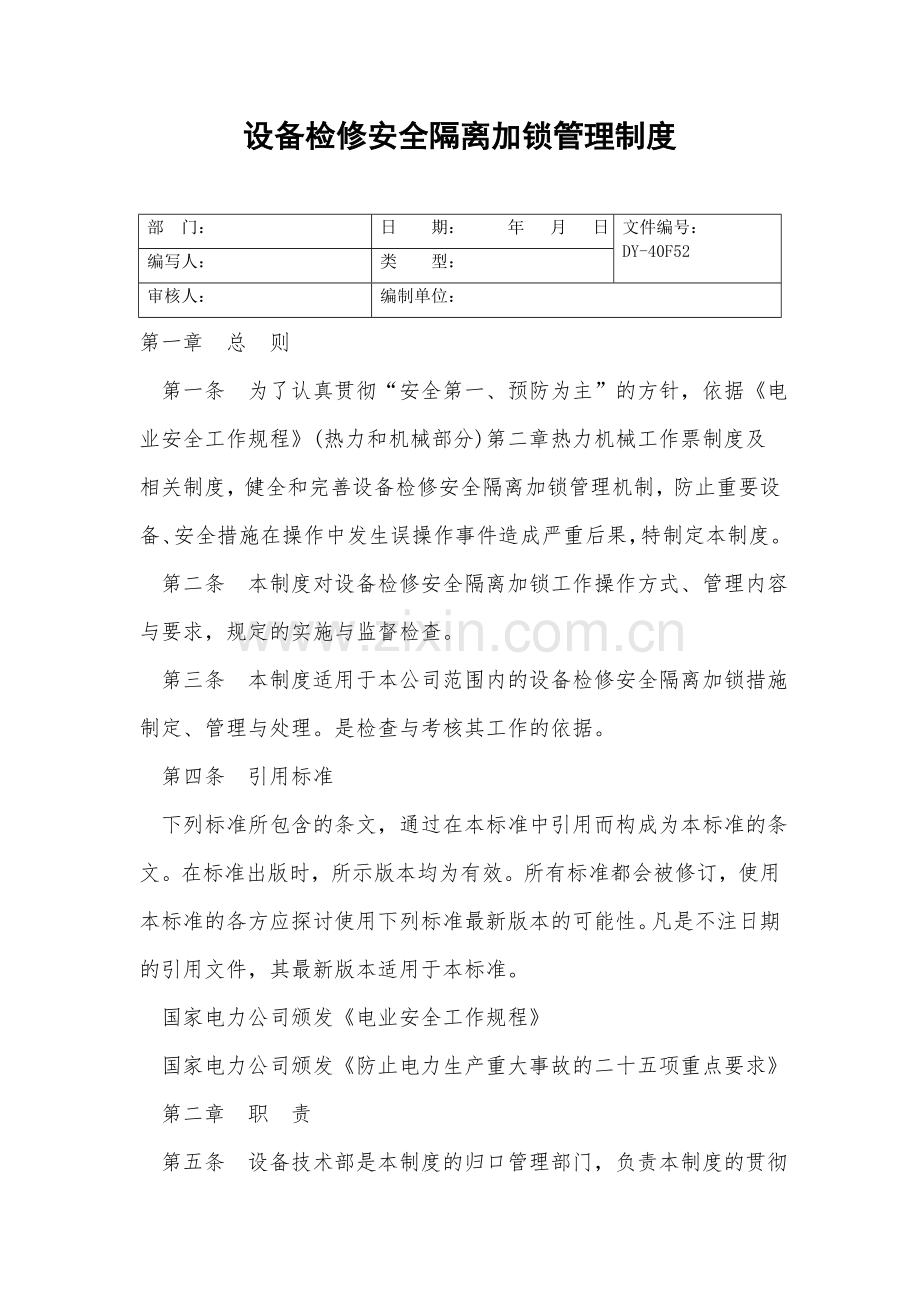 设备检修安全隔离加锁管理制度

| 部　门： | 日　期：　年　月　日 | 文件编号：DY-40F52 |
|---|---|---|
| 编写人： | 类　型： | |
| 审核人： | 编制单位： | |

第一章　总　则

第一条　为了认真贯彻“安全第一、预防为主”的方针，依据《电业安全工作规程》(热力和机械部分)第二章热力机械工作票制度及相关制度，健全和完善设备检修安全隔离加锁管理机制，防止重要设备、安全措施在操作中发生误操作事件造成严重后果，特制定本制度。

第二条　本制度对设备检修安全隔离加锁工作操作方式、管理内容与要求，规定的实施与监督检查。

www.zixin.com.cn

第三条　本制度适用于本公司范围内的设备检修安全隔离加锁措施制定、管理与处理。是检查与考核其工作的依据。

第四条　引用标准

下列标准所包含的条文，通过在本标准中引用而构成为本标准的条文。在标准出版时，所示版本均为有效。所有标准都会被修订，使用本标准的各方应探讨使用下列标准最新版本的可能性。凡是不注日期的引用文件，其最新版本适用于本标准。

国家电力公司颁发《电业安全工作规程》

国家电力公司颁发《防止电力生产重大事故的二十五项重点要求》

第二章　职　责

第五条　设备技术部是本制度的归口管理部门，负责本制度的贯彻